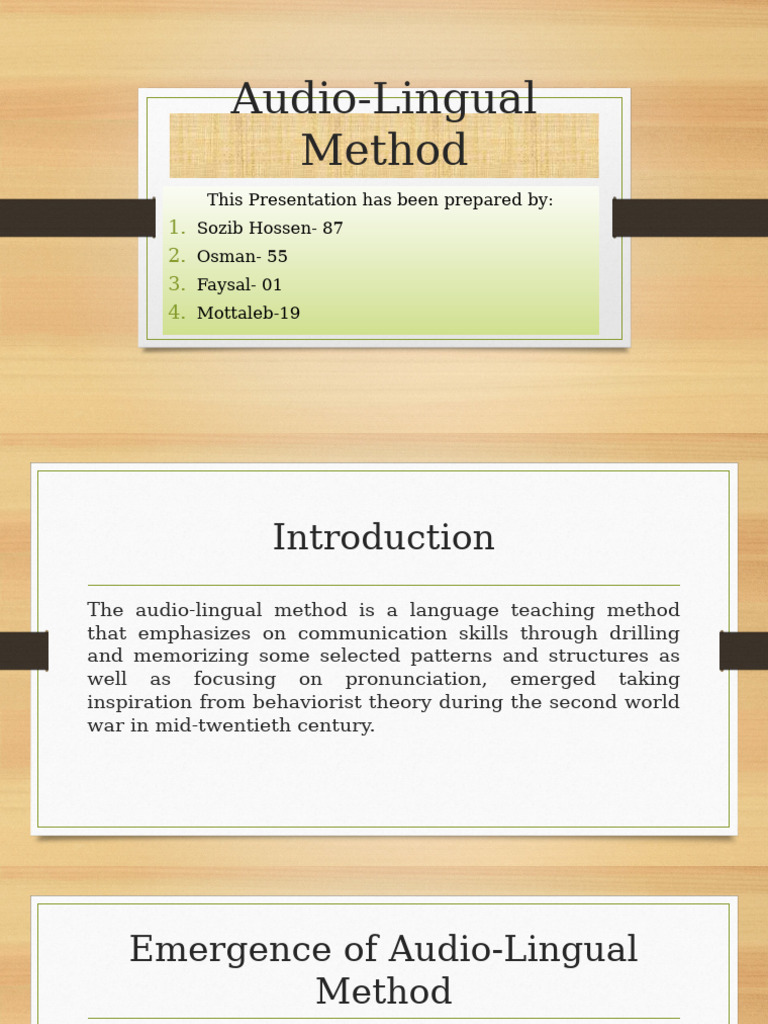 Audio-Lingual Method

This Presentation has been prepared by:
1. Sozib Hossen- 87
2. Osman- 55
3. Faysal- 01
4. Mottaleb-19

Introduction

The audio-lingual method is a language teaching method that emphasizes on communication skills through drilling and memorizing some selected patterns and structures as well as focusing on pronunciation, emerged taking inspiration from behaviorist theory during the second world war in mid-twentieth century.

Emergence of Audio-Lingual Method